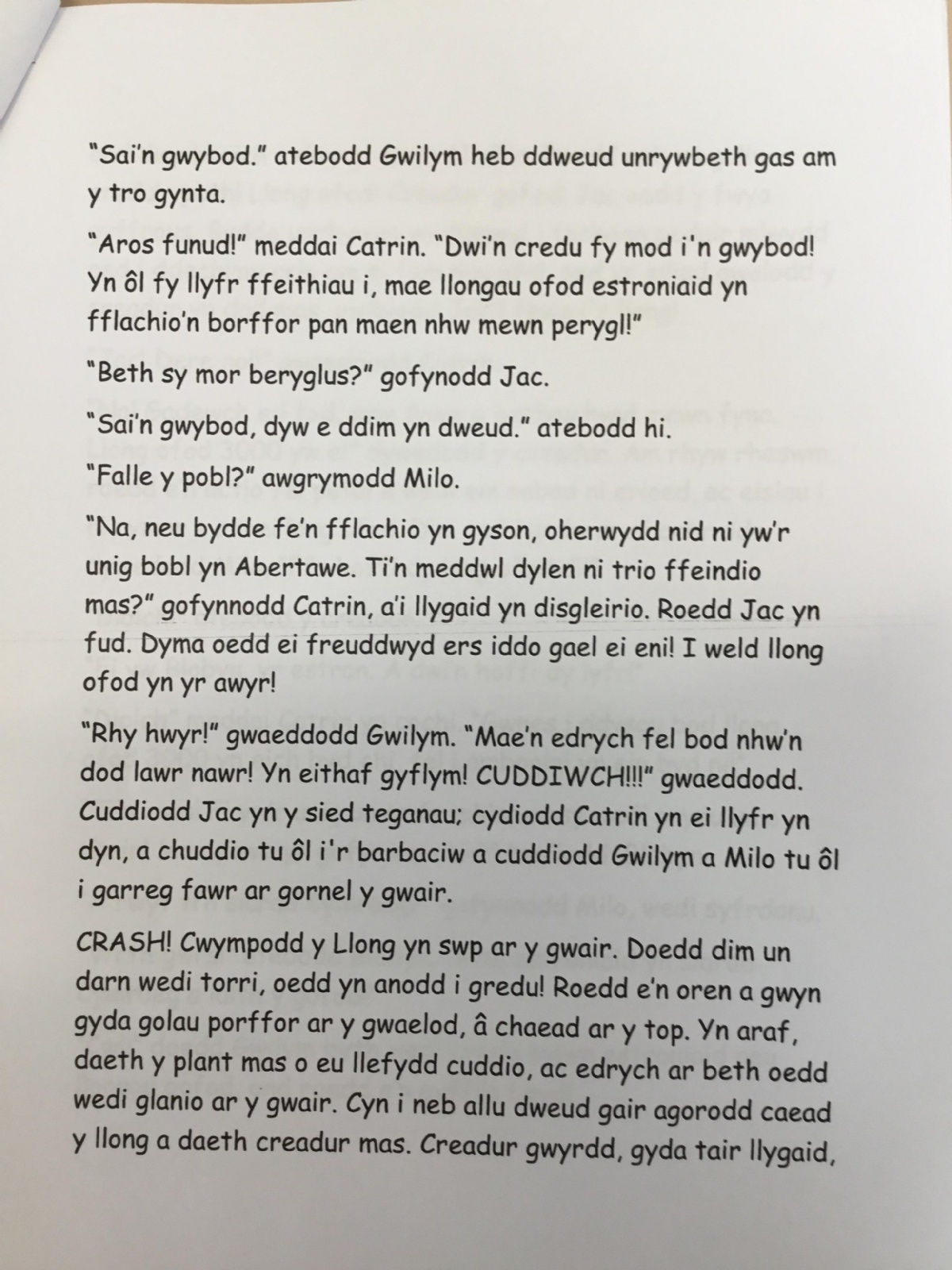 "Sai'n gwybod." atebodd Gwilym heb ddweud unrywbeth gas am y tro gynta.

"Aros funud!" meddai Catrin. "Dwi'n credu fy mod i'n gwybod! Yn ôl fy llyfr ffeithiau i, mae llongau ofod estroniaid yn fflachio'n borffor pan maen nhw mewn perygl!"

"Beth sy mor beryglus?" gofynodd Jac.

"Sai'n gwybod, dyw e ddim yn dweud." atebodd hi.

"Falle y pobl?" awgrymodd Milo.

"Na, neu bydde fe'n fflachio yn gyson, oherwydd nid ni yw'r unig bobl yn Abertawe. Ti'n meddwl dylen ni trio ffeindio mas?" gofynnodd Catrin, a'i llygaid yn disgleirio. Roedd Jac yn fud. Dyma oedd ei freuddwyd ers iddo gael ei eni! I weld llong ofod yn yr awyr!

"Rhy hwyr!" gwaeddodd Gwilym. "Mae'n edrych fel bod nhw'n dod lawr nawr! Yn eithaf gyflym! CUDDIWCH!!!" gwaeddodd. Cuddiodd Jac yn y sied teganau; cydiodd Catrin yn ei llyfr yn dyn, a chuddio tu ôl i'r barbaciw a cuddiodd Gwilym a Milo tu ôl i garreg fawr ar gornel y gwair.

CRASH! Cwympodd y Llong yn swp ar y gwair. Doedd dim un darn wedi torri, oedd yn anodd i gredu! Roedd e'n oren a gwyn gyda golau porffor ar y gwaelod, â chaead ar y top. Yn araf, daeth y plant mas o eu llefydd cuddio, ac edrych ar beth oedd wedi glanio ar y gwair. Cyn i neb allu dweud gair agorodd caead y llong a daeth creadur mas. Creadur gwyrdd, gyda tair llygaid,